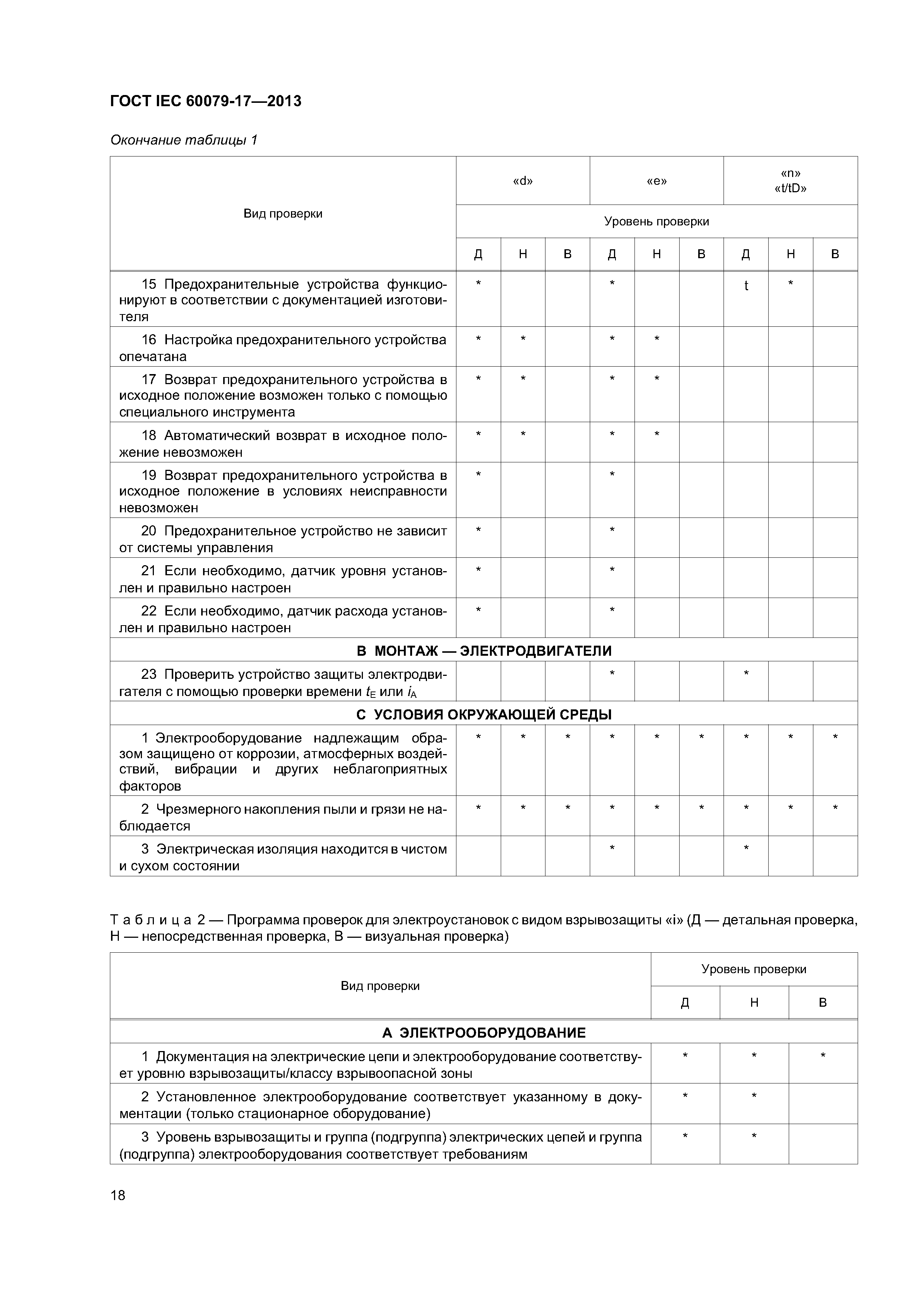 ГОСТ IEC 60079-17—2013

Окончание таблицы 1

| Вид проверки | «d» | | | «e» | | | «n» «t/tD» | | |
|---|---|---|---|---|---|---|---|---|---|
| | Уровень проверки | | | | | | | | |
| | Д | Н | В | Д | Н | В | Д | Н | В |
| 15 Предохранительные устройства функционируют в соответствии с документацией изготовителя | * | | | * | | | t | * | |
| 16 Настройка предохранительного устройства опечатана | * | * | | * | * | | | | |
| 17 Возврат предохранительного устройства в исходное положение возможен только с помощью специального инструмента | * | * | | * | * | | | | |
| 18 Автоматический возврат в исходное положение невозможен | * | * | | * | * | | | | |
| 19 Возврат предохранительного устройства в исходное положение в условиях неисправности невозможен | * | | | * | | | | | |
| 20 Предохранительное устройство не зависит от системы управления | * | | | * | | | | | |
| 21 Если необходимо, датчик уровня установлен и правильно настроен | * | | | * | | | | | |
| 22 Если необходимо, датчик расхода установлен и правильно настроен | * | | | * | | | | | |
| В МОНТАЖ — ЭЛЕКТРОДВИГАТЕЛИ | | | | | | | | | |
| 23 Проверить устройство защиты электродвигателя с помощью проверки времени $t_E$ или $i_A$ | | | | * | | | * | | |
| С УСЛОВИЯ ОКРУЖАЮЩЕЙ СРЕДЫ | | | | | | | | | |
| 1 Электрооборудование надлежащим образом защищено от коррозии, атмосферных воздействий, вибрации и других неблагоприятных факторов | * | * | * | * | * | * | * | * | * |
| 2 Чрезмерного накопления пыли и грязи не наблюдается | * | * | * | * | * | * | * | * | * |
| 3 Электрическая изоляция находится в чистом и сухом состоянии | | | | * | | | * | | |

Таблица 2 — Программа проверок для электроустановок с видом взрывозащиты «i» (Д — детальная проверка, Н — непосредственная проверка, В — визуальная проверка)

| Вид проверки | Уровень проверки | | |
|---|---|---|---|
| | Д | Н | В |
| А ЭЛЕКТРООБОРУДОВАНИЕ | | | |
| 1 Документация на электрические цепи и электрооборудование соответствует уровню взрывозащиты/классу взрывоопасной зоны | * | * | * |
| 2 Установленное электрооборудование соответствует указанному в документации (только стационарное оборудование) | * | * | |
| 3 Уровень взрывозащиты и группа (подгруппа) электрических цепей и группа (подгруппа) электрооборудования соответствует требованиям | * | * | |

18